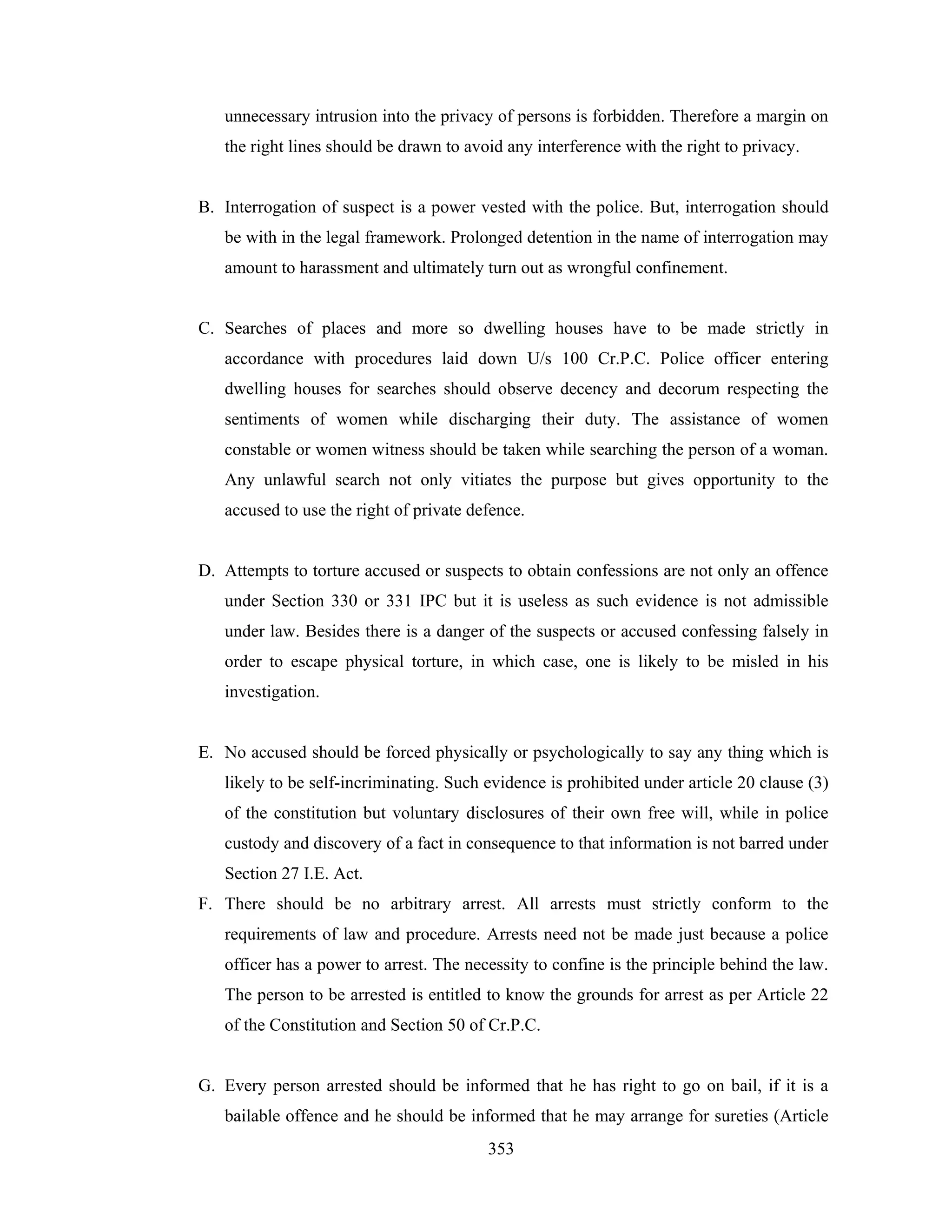 unnecessary intrusion into the privacy of persons is forbidden. Therefore a margin on the right lines should be drawn to avoid any interference with the right to privacy.

B. Interrogation of suspect is a power vested with the police. But, interrogation should be with in the legal framework. Prolonged detention in the name of interrogation may amount to harassment and ultimately turn out as wrongful confinement.

C. Searches of places and more so dwelling houses have to be made strictly in accordance with procedures laid down U/s 100 Cr.P.C. Police officer entering dwelling houses for searches should observe decency and decorum respecting the sentiments of women while discharging their duty. The assistance of women constable or women witness should be taken while searching the person of a woman. Any unlawful search not only vitiates the purpose but gives opportunity to the accused to use the right of private defence.

D. Attempts to torture accused or suspects to obtain confessions are not only an offence under Section 330 or 331 IPC but it is useless as such evidence is not admissible under law. Besides there is a danger of the suspects or accused confessing falsely in order to escape physical torture, in which case, one is likely to be misled in his investigation.

E. No accused should be forced physically or psychologically to say any thing which is likely to be self-incriminating. Such evidence is prohibited under article 20 clause (3) of the constitution but voluntary disclosures of their own free will, while in police custody and discovery of a fact in consequence to that information is not barred under Section 27 I.E. Act.

F. There should be no arbitrary arrest. All arrests must strictly conform to the requirements of law and procedure. Arrests need not be made just because a police officer has a power to arrest. The necessity to confine is the principle behind the law. The person to be arrested is entitled to know the grounds for arrest as per Article 22 of the Constitution and Section 50 of Cr.P.C.

G. Every person arrested should be informed that he has right to go on bail, if it is a bailable offence and he should be informed that he may arrange for sureties (Article

353